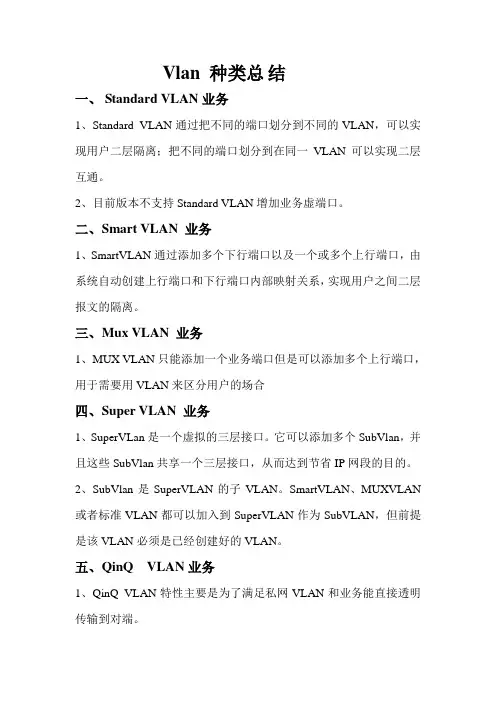 Vlan 种类总结

一、 Standard VLAN 业务

1、Standard VLAN 通过把不同的端口划分到不同的 VLAN，可以实现用户二层隔离；把不同的端口划分到在同一 VLAN 可以实现二层互通。

2、目前版本不支持 Standard VLAN 增加业务虚端口。

二、Smart VLAN 业务

1、SmartVLAN 通过添加多个下行端口以及一个或多个上行端口，由系统自动创建上行端口和下行端口内部映射关系，实现用户之间二层报文的隔离。

三、Mux VLAN 业务

1、MUX VLAN 只能添加一个业务端口但是可以添加多个上行端口，用于需要用 VLAN 来区分用户的场合

四、Super VLAN 业务

1、SuperVLan 是一个虚拟的三层接口。它可以添加多个 SubVlan，并且这些 SubVlan 共享一个三层接口，从而达到节省 IP 网段的目的。

2、SubVlan 是 SuperVLAN 的子 VLAN。SmartVLAN、MUXVLAN 或者标准 VLAN 都可以加入到 SuperVLAN 作为 SubVLAN，但前提是该 VLAN 必须是已经创建好的 VLAN。

五、QinQ VLAN 业务

1、QinQ VLAN 特性主要是为了满足私网 VLAN 和业务能直接透明传输到对端。